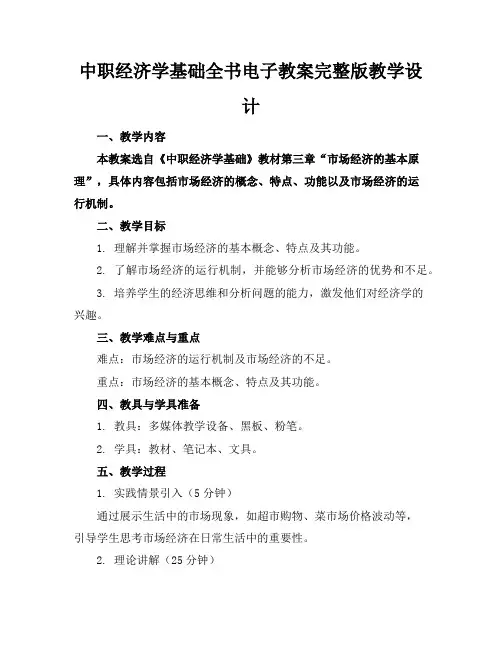 中职经济学基础全书电子教案完整版教学设计

一、教学内容

本教案选自《中职经济学基础》教材第三章“市场经济的基本原理”，具体内容包括市场经济的概念、特点、功能以及市场经济的运行机制。

二、教学目标

1. 理解并掌握市场经济的基本概念、特点及其功能。

2. 了解市场经济的运行机制，并能够分析市场经济的优势和不足。

3. 培养学生的经济思维和分析问题的能力，激发他们对经济学的兴趣。

三、教学难点与重点

难点：市场经济的运行机制及市场经济的不足。

重点：市场经济的基本概念、特点及其功能。

四、教具与学具准备

1. 教具：多媒体教学设备、黑板、粉笔。

2. 学具：教材、笔记本、文具。

五、教学过程

1. 实践情景引入（5分钟）

通过展示生活中的市场现象，如超市购物、菜市场价格波动等，引导学生思考市场经济在日常生活中的重要性。

2. 理论讲解（25分钟）